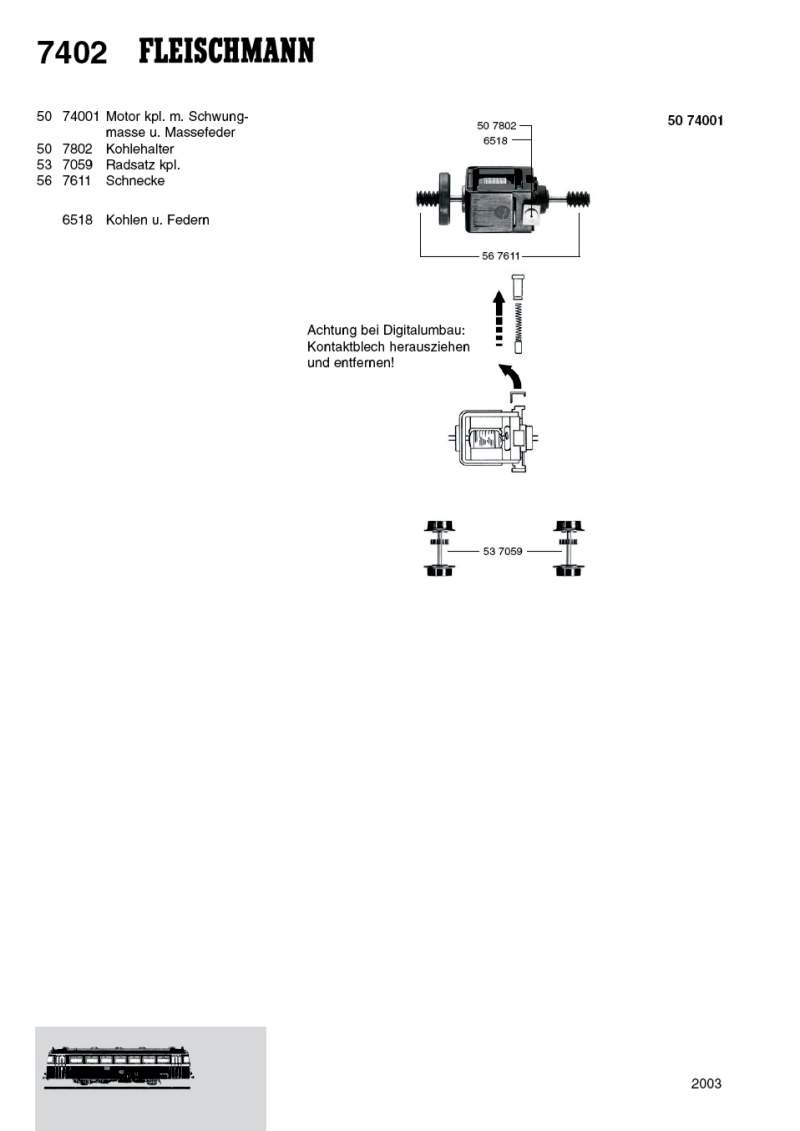 7402 FLEISCHMANN

50 74001 Motor kpl. m. Schwungmasse u. Massefeder
50 7802 Kohlehalter
53 7059 Radsatz kpl.
56 7611 Schnecke

6518 Kohlen u. Federn

50 7802
6518

50 74001

56 7611

Achtung bei Digitalumbau: Kontaktblech herausziehen und entfernen!

53 7059

2003